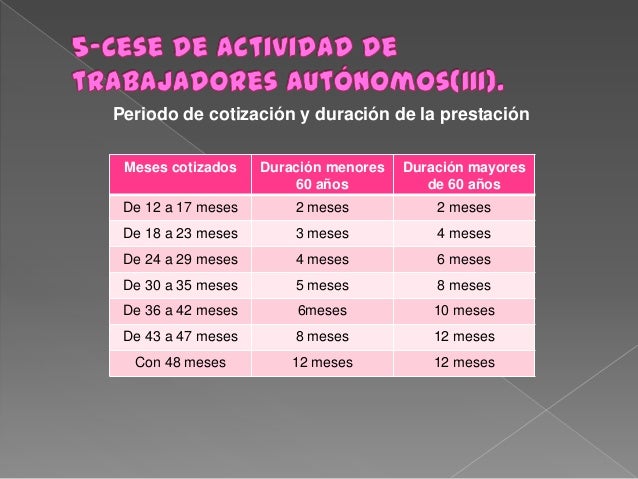 5-CESE DE ACTIVIDAD DE TRABAJADORES AUTÓNOMOS(III).

Periodo de cotización y duración de la prestación

| Meses cotizados | Duración menores 60 años | Duración mayores de 60 años |
|---|---|---|
| De 12 a 17 meses | 2 meses | 2 meses |
| De 18 a 23 meses | 3 meses | 4 meses |
| De 24 a 29 meses | 4 meses | 6 meses |
| De 30 a 35 meses | 5 meses | 8 meses |
| De 36 a 42 meses | 6meses | 10 meses |
| De 43 a 47 meses | 8 meses | 12 meses |
| Con 48 meses | 12 meses | 12 meses |